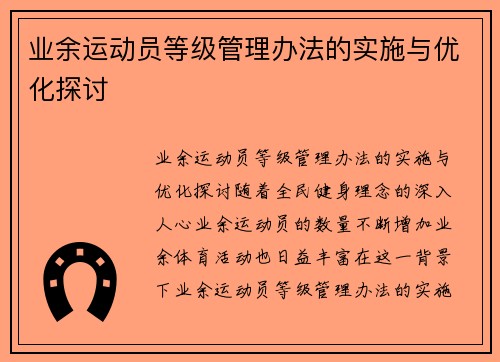 业余运动员等级管理办法的实施与优化探讨

业余运动员等级管理办法的实施与优化探讨随着全民健身理念的深入人心业余运动员的数量不断增加业余体育活动也日益丰富在这一背景下业余运动员等级管理办法的实施